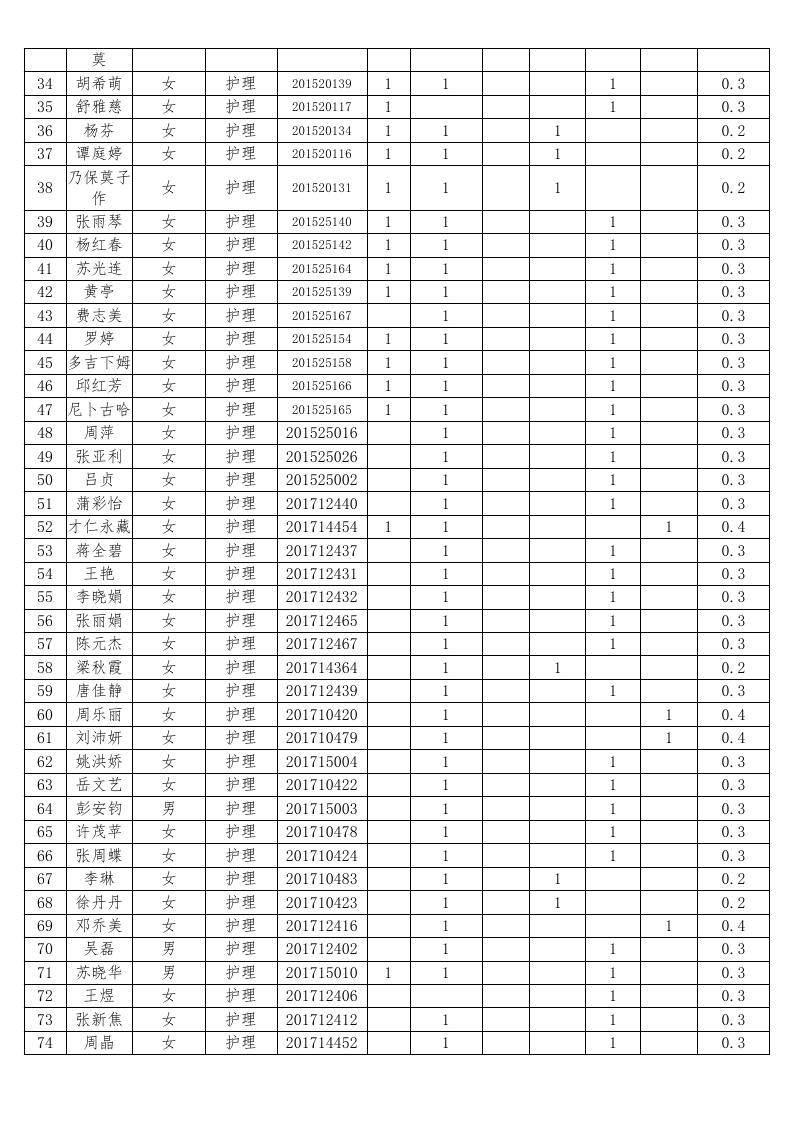 | | 莫 | | | | | | | | | | |
|---|---|---|---|---|---|---|---|---|---|---|---|
| 34 | 胡希萌 | 女 | 护理 | 201520139 | 1 | 1 | | | 1 | | 0.3 |
| 35 | 舒雅慈 | 女 | 护理 | 201520117 | 1 | | | | 1 | | 0.3 |
| 36 | 杨芬 | 女 | 护理 | 201520134 | 1 | 1 | | 1 | | | 0.2 |
| 37 | 谭庭婷 | 女 | 护理 | 201520116 | 1 | 1 | | 1 | | | 0.2 |
| 38 | 乃保莫子作 | 女 | 护理 | 201520131 | 1 | 1 | | 1 | | | 0.2 |
| 39 | 张雨琴 | 女 | 护理 | 201525140 | 1 | 1 | | | 1 | | 0.3 |
| 40 | 杨红春 | 女 | 护理 | 201525142 | 1 | 1 | | | 1 | | 0.3 |
| 41 | 苏光连 | 女 | 护理 | 201525164 | 1 | 1 | | | 1 | | 0.3 |
| 42 | 黄亭 | 女 | 护理 | 201525139 | 1 | 1 | | | 1 | | 0.3 |
| 43 | 费志美 | 女 | 护理 | 201525167 | | 1 | | | 1 | | 0.3 |
| 44 | 罗婷 | 女 | 护理 | 201525154 | 1 | 1 | | | 1 | | 0.3 |
| 45 | 多吉下姆 | 女 | 护理 | 201525158 | 1 | 1 | | | 1 | | 0.3 |
| 46 | 邱红芳 | 女 | 护理 | 201525166 | 1 | 1 | | | 1 | | 0.3 |
| 47 | 尼卜古哈 | 女 | 护理 | 201525165 | 1 | 1 | | | 1 | | 0.3 |
| 48 | 周萍 | 女 | 护理 | 201525016 | | 1 | | | 1 | | 0.3 |
| 49 | 张亚利 | 女 | 护理 | 201525026 | | 1 | | | 1 | | 0.3 |
| 50 | 吕贞 | 女 | 护理 | 201525002 | | 1 | | | 1 | | 0.3 |
| 51 | 蒲彩怡 | 女 | 护理 | 201712440 | | 1 | | | 1 | | 0.3 |
| 52 | 才仁永藏 | 女 | 护理 | 201714454 | 1 | 1 | | | | 1 | 0.4 |
| 53 | 蒋全碧 | 女 | 护理 | 201712437 | | 1 | | | 1 | | 0.3 |
| 54 | 王艳 | 女 | 护理 | 201712431 | | 1 | | | 1 | | 0.3 |
| 55 | 李晓娟 | 女 | 护理 | 201712432 | | 1 | | | 1 | | 0.3 |
| 56 | 张丽娟 | 女 | 护理 | 201712465 | | 1 | | | 1 | | 0.3 |
| 57 | 陈元杰 | 女 | 护理 | 201712467 | | 1 | | | 1 | | 0.3 |
| 58 | 梁秋霞 | 女 | 护理 | 201714364 | | 1 | | 1 | | | 0.2 |
| 59 | 唐佳静 | 女 | 护理 | 201712439 | | 1 | | | 1 | | 0.3 |
| 60 | 周乐丽 | 女 | 护理 | 201710420 | | 1 | | | | 1 | 0.4 |
| 61 | 刘沛妍 | 女 | 护理 | 201710479 | | 1 | | | | 1 | 0.4 |
| 62 | 姚洪娇 | 女 | 护理 | 201715004 | | 1 | | | 1 | | 0.3 |
| 63 | 岳文艺 | 女 | 护理 | 201710422 | | 1 | | | 1 | | 0.3 |
| 64 | 彭安钧 | 男 | 护理 | 201715003 | | 1 | | | 1 | | 0.3 |
| 65 | 许茂苹 | 女 | 护理 | 201710478 | | 1 | | | 1 | | 0.3 |
| 66 | 张周蝶 | 女 | 护理 | 201710424 | | 1 | | | 1 | | 0.3 |
| 67 | 李琳 | 女 | 护理 | 201710483 | | 1 | | 1 | | | 0.2 |
| 68 | 徐丹丹 | 女 | 护理 | 201710423 | | 1 | | 1 | | | 0.2 |
| 69 | 邓乔美 | 女 | 护理 | 201712416 | | 1 | | | | 1 | 0.4 |
| 70 | 吴磊 | 男 | 护理 | 201712402 | | 1 | | | 1 | | 0.3 |
| 71 | 苏晓华 | 男 | 护理 | 201715010 | 1 | 1 | | | 1 | | 0.3 |
| 72 | 王煜 | 女 | 护理 | 201712406 | | | | | 1 | | 0.3 |
| 73 | 张新焦 | 女 | 护理 | 201712412 | | 1 | | | 1 | | 0.3 |
| 74 | 周晶 | 女 | 护理 | 201714452 | | 1 | | | 1 | | 0.3 |